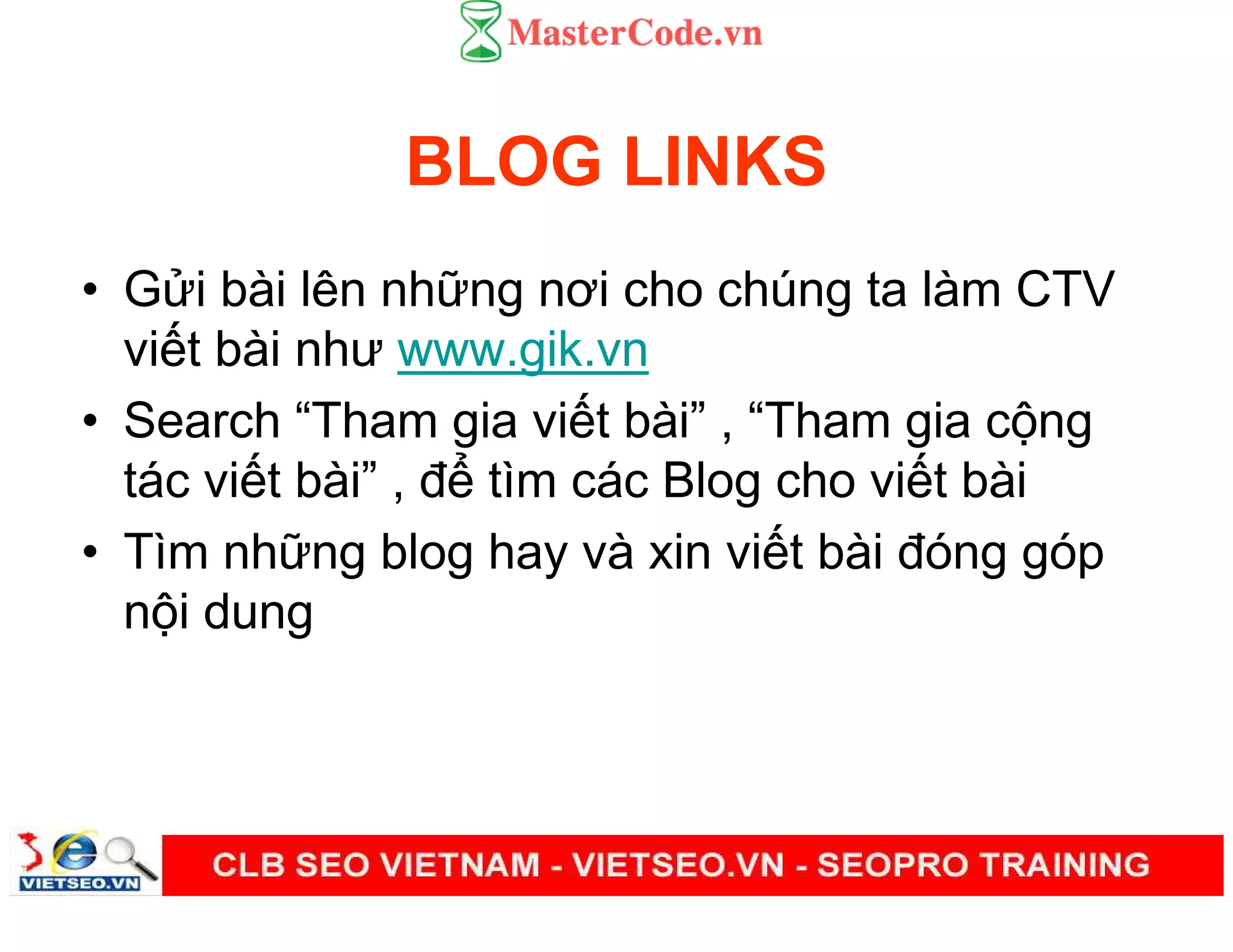 MasterCode.vn

BLOG LINKS

• Gửi bài lên những nơi cho chúng ta làm CTV viết bài như www.gik.vn
• Search “Tham gia viết bài” , “Tham gia cộng tác viết bài” , để tìm các Blog cho viết bài
• Tìm những blog hay và xin viết bài đóng góp nội dung

VIETSEO.VN

CLB SEO VIETNAM - VIETSEO.VN - SEOPRO TRAINING